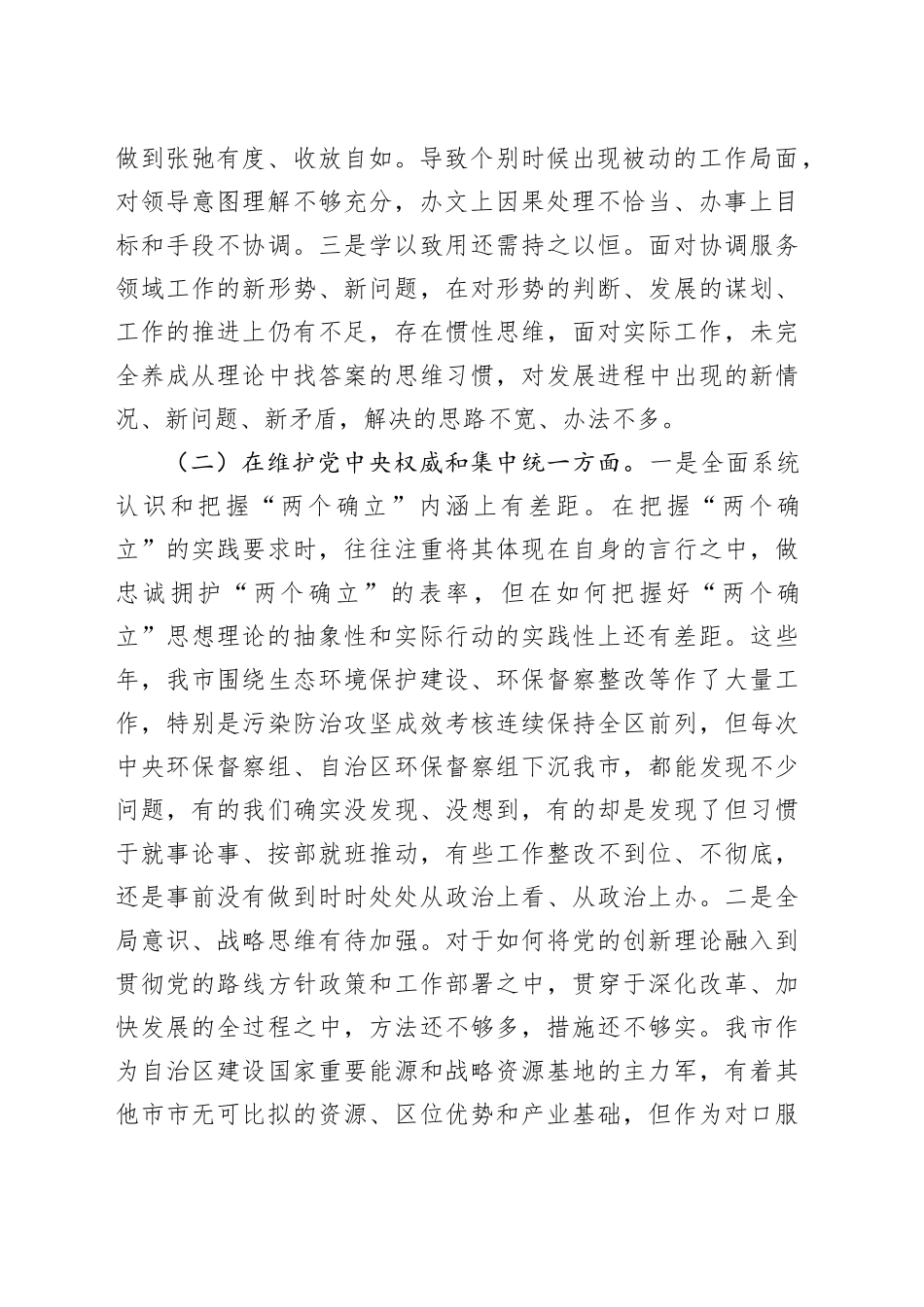 做到张弛有度、收放自如。导致个别时候出现被动的工作局面，对领导意图理解不够充分，办文上因果处理不恰当、办事上目标和手段不协调。三是学以致用还需持之以恒。面对协调服务领域工作的新形势、新问题，在对形势的判断、发展的谋划、工作的推进上仍有不足，存在惯性思维，面对实际工作，未完全养成从理论中找答案的思维习惯，对发展进程中出现的新情况、新问题、新矛盾，解决的思路不宽、办法不多。

（二）在维护党中央权威和集中统一方面。一是全面系统认识和把握“两个确立”内涵上有差距。在把握“两个确立”的实践要求时，往往注重将其体现在自身的言行之中，做忠诚拥护“两个确立”的表率，但在如何把握好“两个确立”思想理论的抽象性和实际行动的实践性上还有差距。这些年，我市围绕生态环境保护建设、环保督察整改等作了大量工作，特别是污染防治攻坚成效考核连续保持全区前列，但每次中央环保督察组、自治区环保督察组下沉我市，都能发现不少问题，有的我们确实没发现、没想到，有的却是发现了但习惯于就事论事、按部就班推动，有些工作整改不到位、不彻底，还是事前没有做到时时处处从政治上看、从政治上办。二是全局意识、战略思维有待加强。对于如何将党的创新理论融入到贯彻党的路线方针政策和工作部署之中，贯穿于深化改革、加快发展的全过程之中，方法还不够多，措施还不够实。我市作为自治区建设国家重要能源和战略资源基地的主力军，有着其他市市无可比拟的资源、区位优势和产业基础，但作为对口服